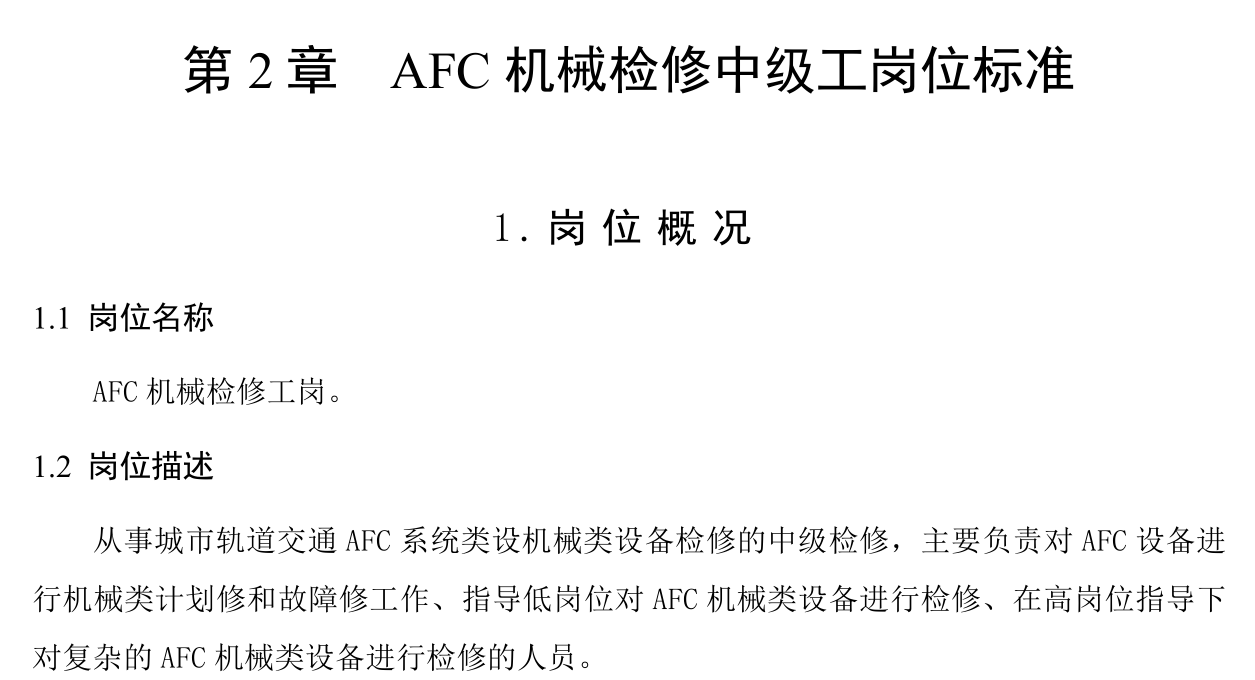 第 2 章　AFC 机械检修中级工岗位标准

1. 岗 位 概 况

1.1 岗位名称

AFC 机械检修工岗。

1.2 岗位描述

从事城市轨道交通 AFC 系统类设机械类设备检修的中级检修，主要负责对 AFC 设备进行机械类计划修和故障修工作、指导低岗位对 AFC 机械类设备进行检修、在高岗位指导下对复杂的 AFC 机械类设备进行检修的人员。